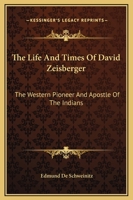 KESSINGER'S LEGACY REPRINTS

The Life And Times Of David Zeisberger

The Western Pioneer And Apostle Of The Indians

Edmund De Schweinitz